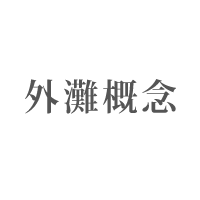 外灘概念